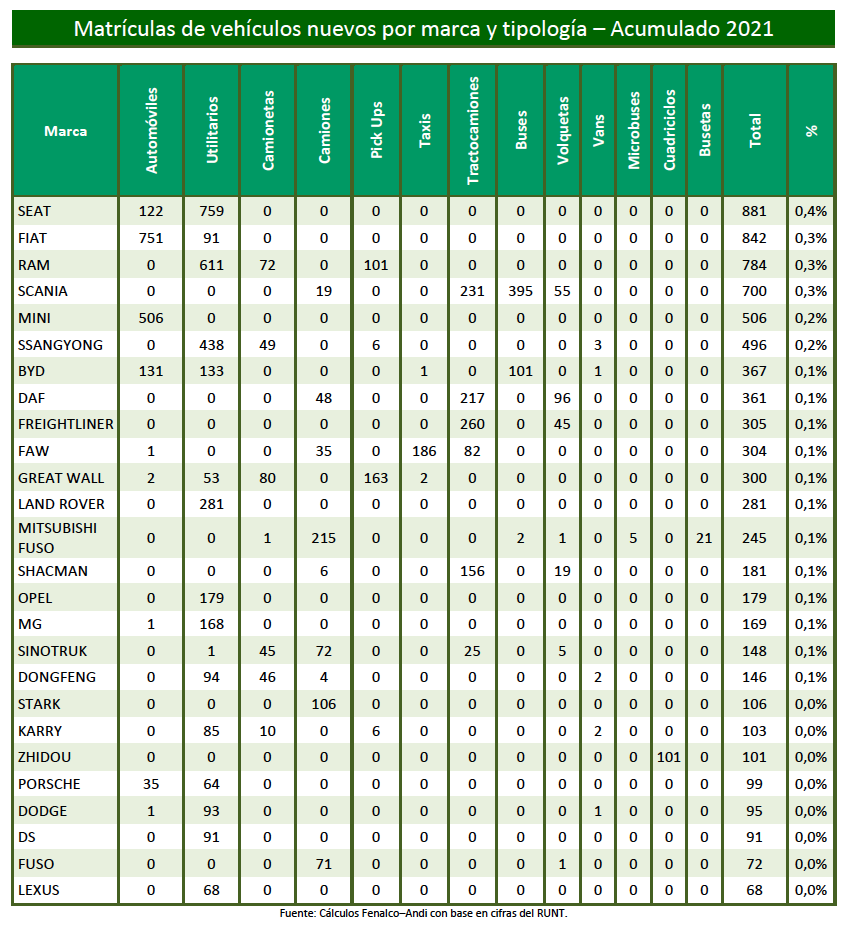 Matrículas de vehículos nuevos por marca y tipología – Acumulado 2021

| Marca | Automóviles | Utilitarios | Camionetas | Camiones | Pick Ups | Taxis | Tractocamiones | Buses | Volquetas | Vans | Microbuses | Cuadriciclos | Busetas | Total | % |
|---|---|---|---|---|---|---|---|---|---|---|---|---|---|---|---|
| SEAT | 122 | 759 | 0 | 0 | 0 | 0 | 0 | 0 | 0 | 0 | 0 | 0 | 0 | 881 | 0,4% |
| FIAT | 751 | 91 | 0 | 0 | 0 | 0 | 0 | 0 | 0 | 0 | 0 | 0 | 0 | 842 | 0,3% |
| RAM | 0 | 611 | 72 | 0 | 101 | 0 | 0 | 0 | 0 | 0 | 0 | 0 | 0 | 784 | 0,3% |
| SCANIA | 0 | 0 | 0 | 19 | 0 | 0 | 231 | 395 | 55 | 0 | 0 | 0 | 0 | 700 | 0,3% |
| MINI | 506 | 0 | 0 | 0 | 0 | 0 | 0 | 0 | 0 | 0 | 0 | 0 | 0 | 506 | 0,2% |
| SSANGYONG | 0 | 438 | 49 | 0 | 6 | 0 | 0 | 0 | 0 | 3 | 0 | 0 | 0 | 496 | 0,2% |
| BYD | 131 | 133 | 0 | 0 | 0 | 1 | 0 | 101 | 0 | 1 | 0 | 0 | 0 | 367 | 0,1% |
| DAF | 0 | 0 | 0 | 48 | 0 | 0 | 217 | 0 | 96 | 0 | 0 | 0 | 0 | 361 | 0,1% |
| FREIGHTLINER | 0 | 0 | 0 | 0 | 0 | 0 | 260 | 0 | 45 | 0 | 0 | 0 | 0 | 305 | 0,1% |
| FAW | 1 | 0 | 0 | 35 | 0 | 186 | 82 | 0 | 0 | 0 | 0 | 0 | 0 | 304 | 0,1% |
| GREAT WALL | 2 | 53 | 80 | 0 | 163 | 2 | 0 | 0 | 0 | 0 | 0 | 0 | 0 | 300 | 0,1% |
| LAND ROVER | 0 | 281 | 0 | 0 | 0 | 0 | 0 | 0 | 0 | 0 | 0 | 0 | 0 | 281 | 0,1% |
| MITSUBISHI FUSO | 0 | 0 | 1 | 215 | 0 | 0 | 0 | 2 | 1 | 0 | 5 | 0 | 21 | 245 | 0,1% |
| SHACMAN | 0 | 0 | 0 | 6 | 0 | 0 | 156 | 0 | 19 | 0 | 0 | 0 | 0 | 181 | 0,1% |
| OPEL | 0 | 179 | 0 | 0 | 0 | 0 | 0 | 0 | 0 | 0 | 0 | 0 | 0 | 179 | 0,1% |
| MG | 1 | 168 | 0 | 0 | 0 | 0 | 0 | 0 | 0 | 0 | 0 | 0 | 0 | 169 | 0,1% |
| SINOTRUK | 0 | 1 | 45 | 72 | 0 | 0 | 25 | 0 | 5 | 0 | 0 | 0 | 0 | 148 | 0,1% |
| DONGFENG | 0 | 94 | 46 | 4 | 0 | 0 | 0 | 0 | 0 | 2 | 0 | 0 | 0 | 146 | 0,1% |
| STARK | 0 | 0 | 0 | 106 | 0 | 0 | 0 | 0 | 0 | 0 | 0 | 0 | 0 | 106 | 0,0% |
| KARRY | 0 | 85 | 10 | 0 | 6 | 0 | 0 | 0 | 0 | 2 | 0 | 0 | 0 | 103 | 0,0% |
| ZHIDOU | 0 | 0 | 0 | 0 | 0 | 0 | 0 | 0 | 0 | 0 | 0 | 101 | 0 | 101 | 0,0% |
| PORSCHE | 35 | 64 | 0 | 0 | 0 | 0 | 0 | 0 | 0 | 0 | 0 | 0 | 0 | 99 | 0,0% |
| DODGE | 1 | 93 | 0 | 0 | 0 | 0 | 0 | 0 | 0 | 1 | 0 | 0 | 0 | 95 | 0,0% |
| DS | 0 | 91 | 0 | 0 | 0 | 0 | 0 | 0 | 0 | 0 | 0 | 0 | 0 | 91 | 0,0% |
| FUSO | 0 | 0 | 0 | 71 | 0 | 0 | 0 | 0 | 1 | 0 | 0 | 0 | 0 | 72 | 0,0% |
| LEXUS | 0 | 68 | 0 | 0 | 0 | 0 | 0 | 0 | 0 | 0 | 0 | 0 | 0 | 68 | 0,0% |

Fuente: Cálculos Fenalco–Andi con base en cifras del RUNT.